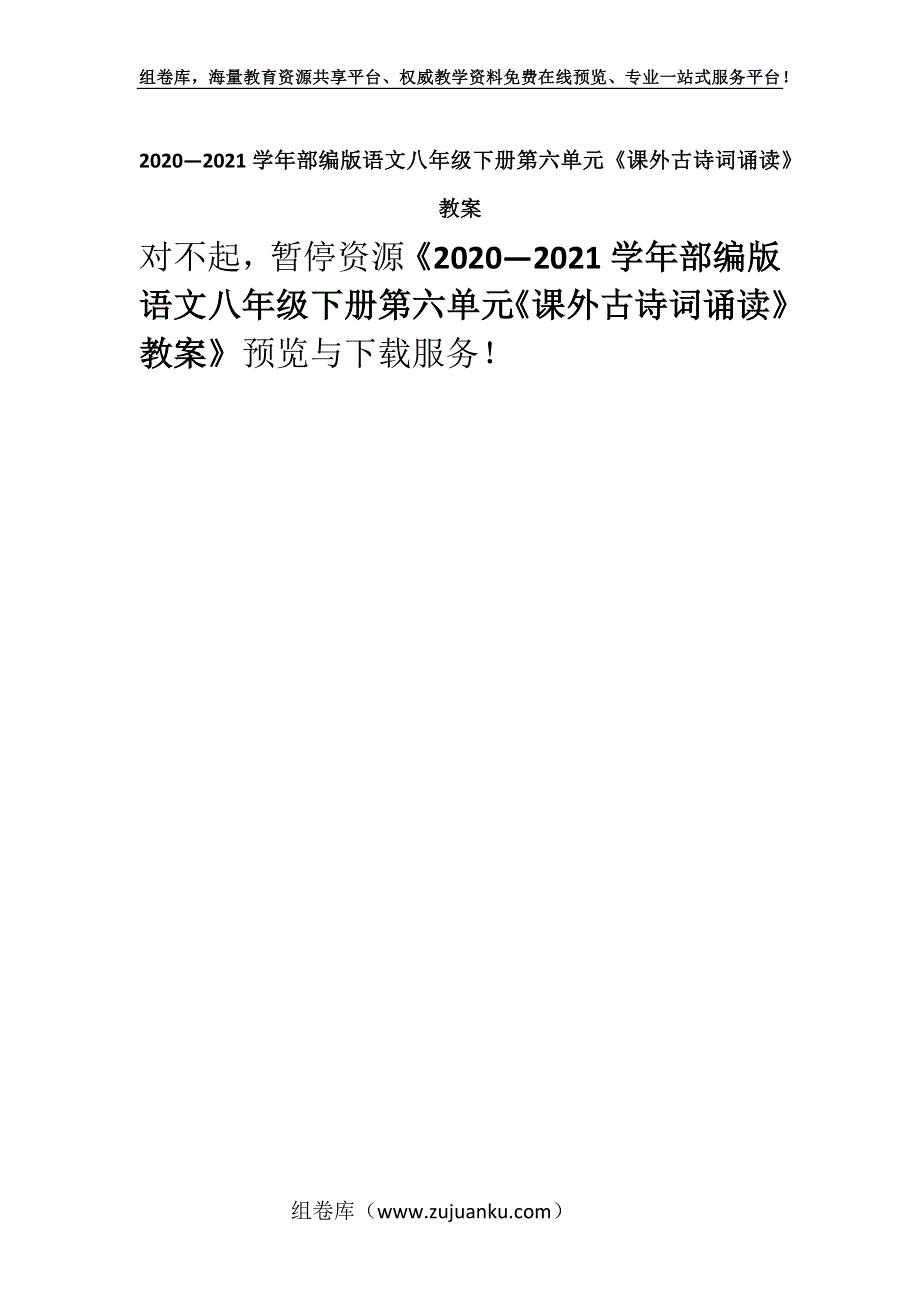 组卷库，海量教育资源共享平台、权威教学资料免费在线预览、专业一站式服务平台！

2020—2021 学年部编版语文八年级下册第六单元《课外古诗词诵读》教案

对不起，暂停资源《2020—2021 学年部编版语文八年级下册第六单元《课外古诗词诵读》教案》预览与下载服务！

组卷库（www.zujuanku.com）